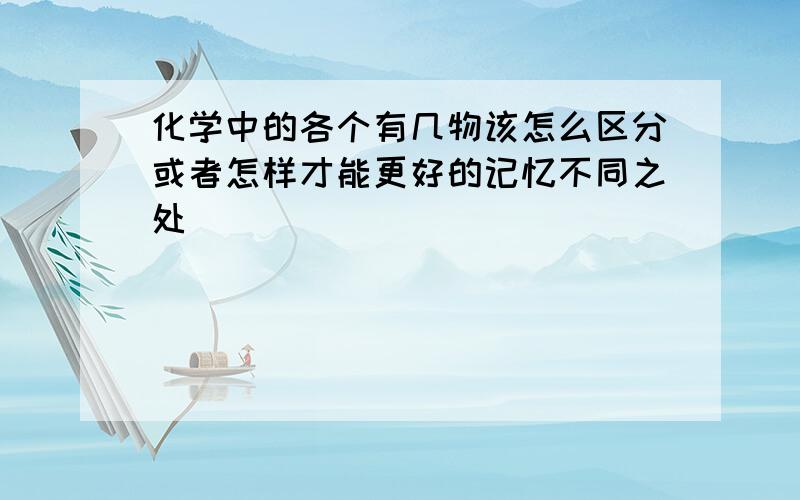 化学中的各个有几物该怎么区分或者怎样才能更好的记忆不同之处